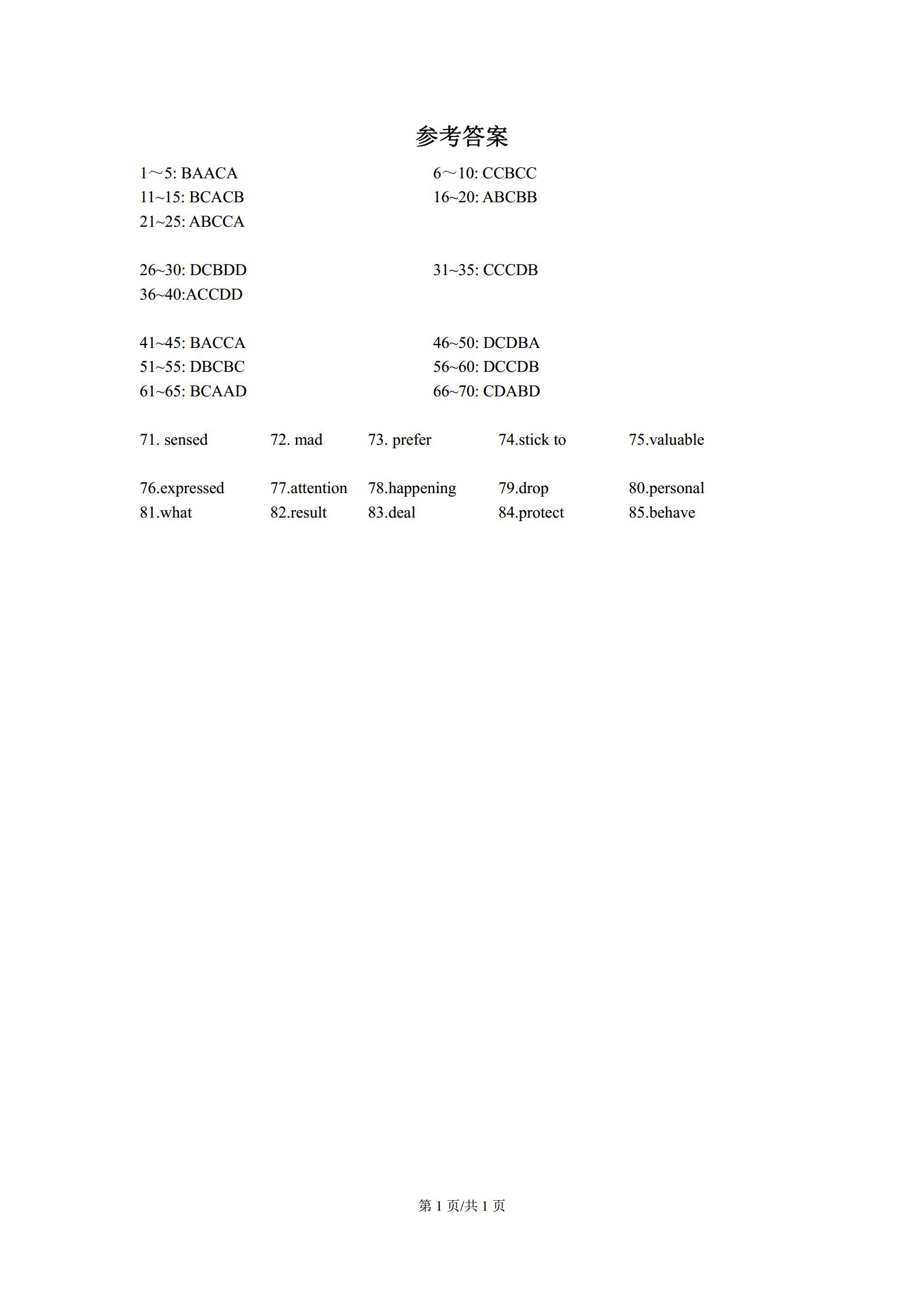 参考答案

1～5: BAACA
6～10: CCBCC
11~15: BCACB
16~20: ABCBB
21~25: ABCCA

26~30: DCBDD
31~35: CCCDB
36~40:ACCDD

41~45: BACCA
46~50: DCDBA
51~55: DBCBC
56~60: DCCDB
61~65: BCAAD
66~70: CDABD

71. sensed 72. mad 73. prefer 74.stick to 75.valuable

76.expressed 77.attention 78.happening 79.drop 80.personal
81.what 82.result 83.deal 84.protect 85.behave

第 1 页/共 1 页